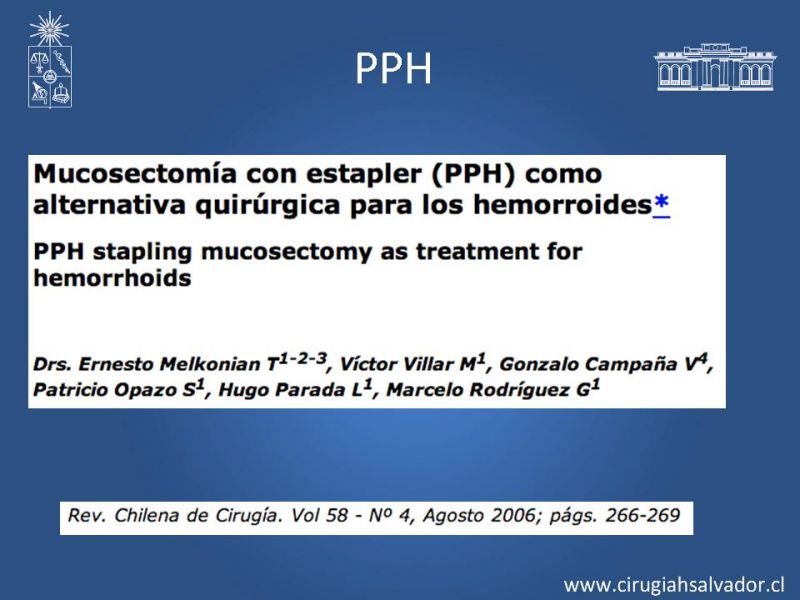 PPH

Mucosectomía con estapler (PPH) como alternativa quirúrgica para los hemorroides*

PPH stapling mucosectomy as treatment for hemorrhoids

Drs. Ernesto Melkonian T$^{1-2-3}$, Víctor Villar M$^{1}$, Gonzalo Campaña V$^{4}$, Patricio Opazo S$^{1}$, Hugo Parada L$^{1}$, Marcelo Rodríguez G$^{1}$

Rev. Chilena de Cirugía. Vol 58 - Nº 4, Agosto 2006; págs. 266-269

www.cirugiahsalvador.cl